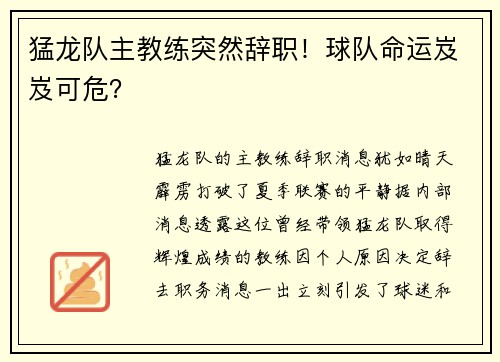 猛龙队主教练突然辞职！球队命运岌岌可危?

猛龙队的主教练辞职消息犹如晴天霹雳打破了夏季联赛的平静据内部消息透露这位曾经带领猛龙队取得辉煌成绩的教练因个人原因决定辞去职务消息一出立刻引发了球迷和